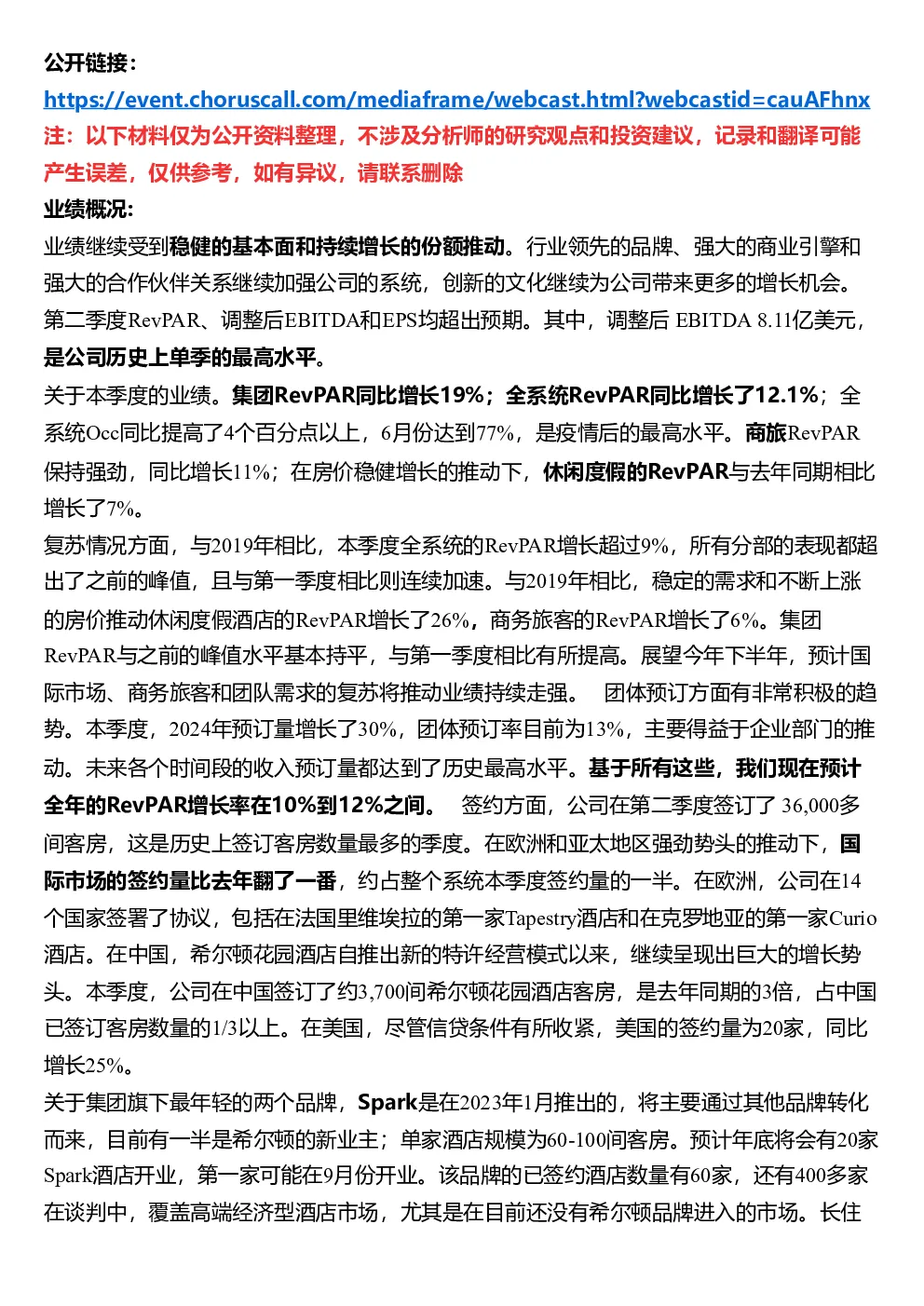 公开链接：
https://event.choruscall.com/mediaframe/webcast.html?webcastid=cauAFhnx
注：以下材料仅为公开资料整理，不涉及分析师的研究观点和投资建议，记录和翻译可能产生误差，仅供参考，如有异议，请联系删除
业绩概况：
业绩继续受到稳健的基本面和持续增长的份额推动。行业领先的品牌、强大的商业引擎和强大的合作伙伴关系继续加强公司的系统，创新的文化继续为公司带来更多的增长机会。第二季度RevPAR、调整后EBITDA和EPS均超出预期。其中，调整后 EBITDA 8.11亿美元，是公司历史上单季的最高水平。
关于本季度的业绩。集团RevPAR同比增长19%；全系统RevPAR同比增长了12.1%；全系统Occ同比提高了4个百分点以上，6月份达到77%，是疫情后的最高水平。商旅RevPAR保持强劲，同比增长11%；在房价稳健增长的推动下，休闲度假的RevPAR与去年同期相比增长了7%。
复苏情况方面，与2019年相比，本季度全系统的RevPAR增长超过9%，所有分部的表现都超出了之前的峰值，且与第一季度相比则连续加速。与2019年相比，稳定的需求和不断上涨的房价推动休闲度假酒店的RevPAR增长了26%，商务旅客的RevPAR增长了6%。集团RevPAR与之前的峰值水平基本持平，与第一季度相比有所提高。展望今年下半年，预计国际市场、商务旅客和团队需求的复苏将推动业绩持续走强。 团体预订方面有非常积极的趋势。本季度，2024年预订量增长了30%，团体预订率目前为13%，主要得益于企业部门的推动。未来各个时间段的收入预订量都达到了历史最高水平。基于所有这些，我们现在预计全年的RevPAR增长率在10%到12%之间。 签约方面，公司在第二季度签订了 36,000多间客房，这是历史上签订客房数量最多的季度。在欧洲和亚太地区强劲势头的推动下，国际市场的签约量比去年翻了一番，约占整个系统本季度签约量的一半。在欧洲，公司在14个国家签署了协议，包括在法国里维埃拉的第一家Tapestry酒店和在克罗地亚的第一家Curio酒店。在中国，希尔顿花园酒店自推出新的特许经营模式以来，继续呈现出巨大的增长势头。本季度，公司在中国签订了约3,700间希尔顿花园酒店客房，是去年同期的3倍，占中国已签订客房数量的1/3以上。在美国，尽管信贷条件有所收紧，美国的签约量为20家，同比增长25%。
关于集团旗下最年轻的两个品牌，Spark是在2023年1月推出的，将主要通过其他品牌转化而来，目前有一半是希尔顿的新业主；单家酒店规模为60-100间客房。预计年底将会有20家Spark酒店开业，第一家可能在9月份开业。该品牌的已签约酒店数量有60家，还有400多家在谈判中，覆盖高端经济型酒店市场，尤其是在目前还没有希尔顿品牌进入的市场。长住